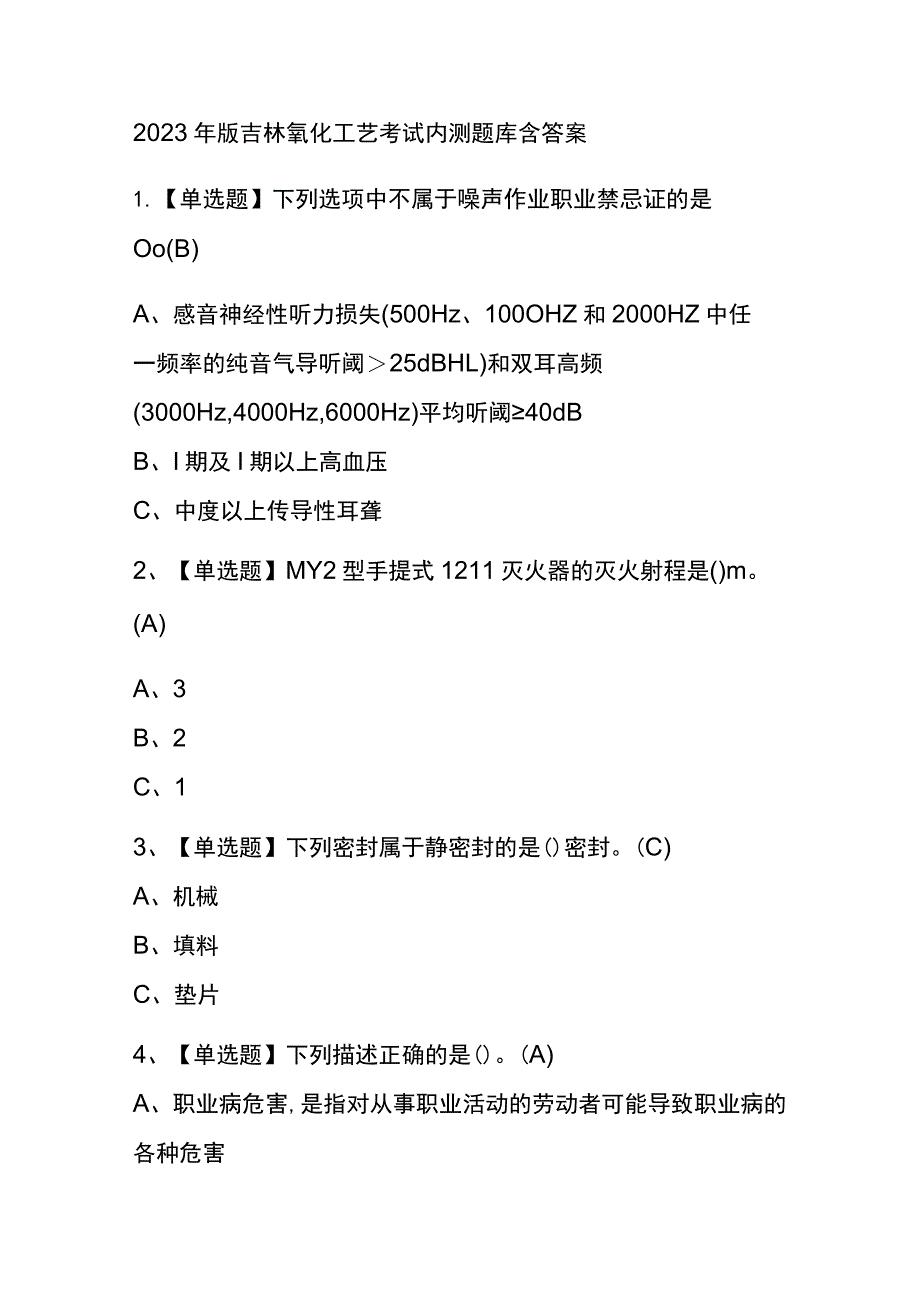 2023年版吉林氧化工艺考试内测题库含答案

1.【单选题】下列选项中不属于噪声作业职业禁忌证的是Oo(B)

A、感音神经性听力损失(500Hz、100OHZ和2000HZ中任一频率的纯音气导听阈＞25dBHL)和双耳高频(3000Hz,4000Hz,6000Hz)平均听阈≥40dB
B、I期及I期以上高血压
C、中度以上传导性耳聋

2、【单选题】MY2型手提式1211灭火器的灭火射程是()m。(A)

A、3
B、2
C、1

3、【单选题】下列密封属于静密封的是()密封。(C)
A、机械
B、填料
C、垫片

4、【单选题】下列描述正确的是()。(A)
A、职业病危害,是指对从事职业活动的劳动者可能导致职业病的各种危害